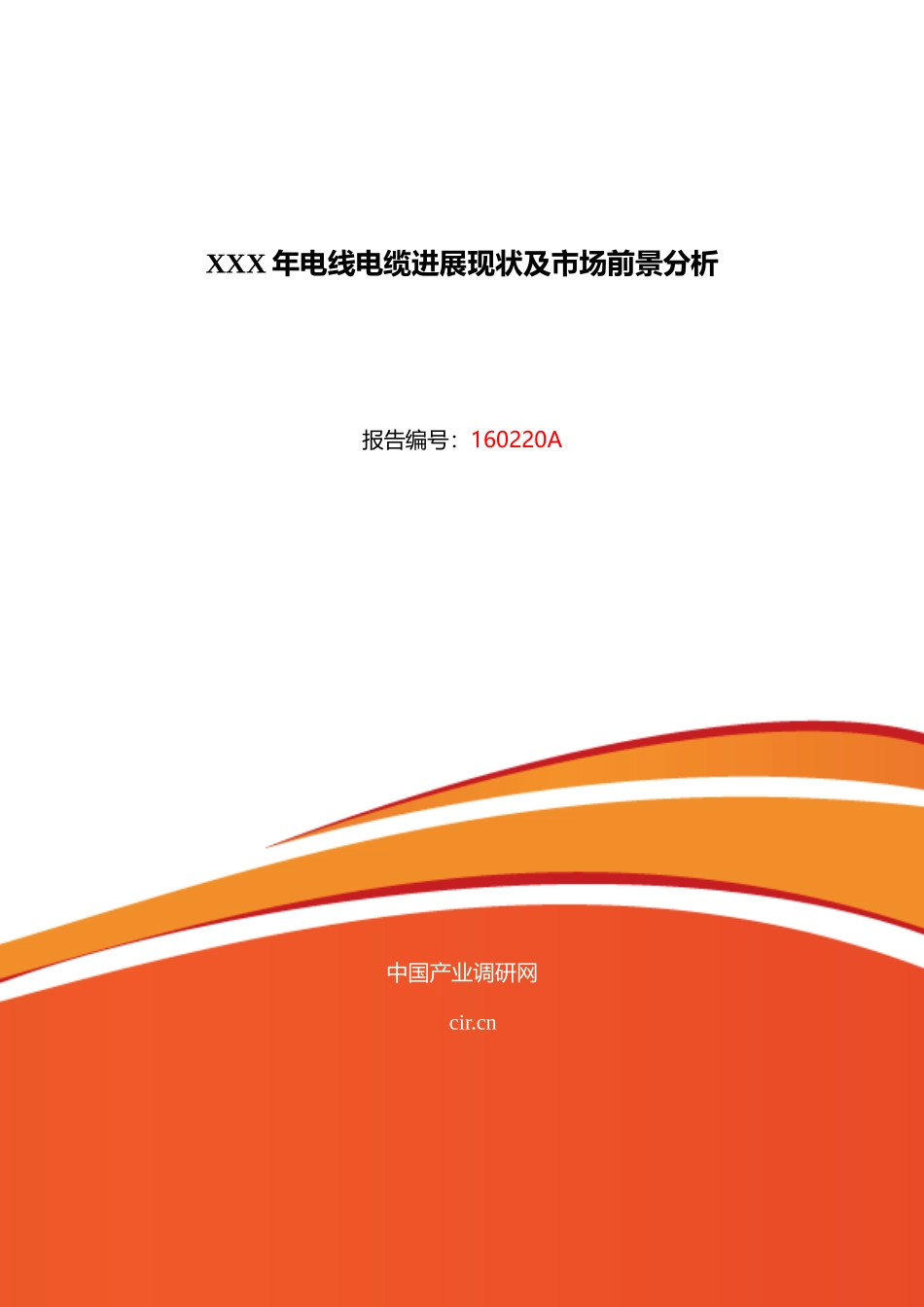 XXX 年电线电缆进展现状及市场前景分析

报告编号：160220A

中国产业调研网

cir.cn